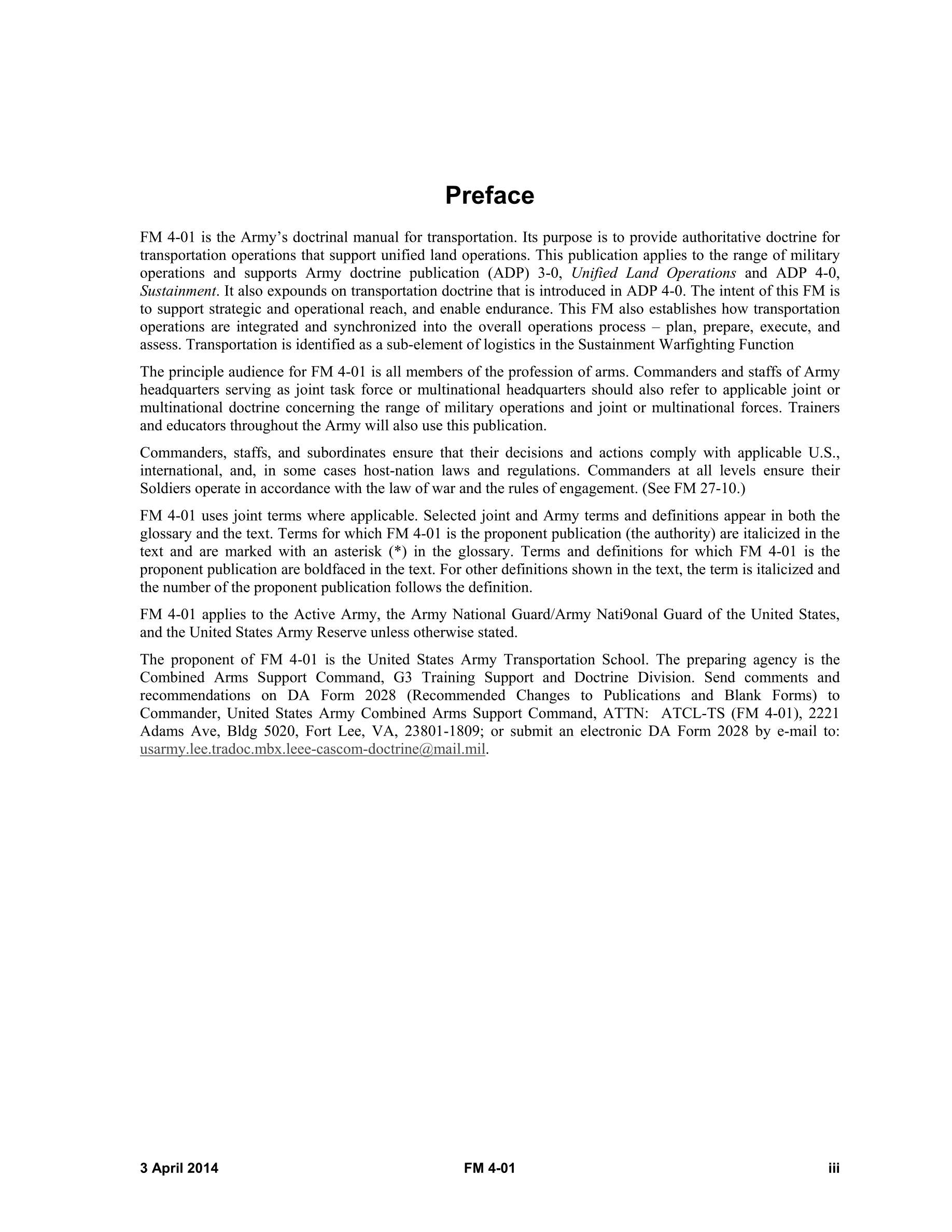 Preface

FM 4-01 is the Army's doctrinal manual for transportation. Its purpose is to provide authoritative doctrine for transportation operations that support unified land operations. This publication applies to the range of military operations and supports Army doctrine publication (ADP) 3-0, Unified Land Operations and ADP 4-0, Sustainment. It also expounds on transportation doctrine that is introduced in ADP 4-0. The intent of this FM is to support strategic and operational reach, and enable endurance. This FM also establishes how transportation operations are integrated and synchronized into the overall operations process – plan, prepare, execute, and assess. Transportation is identified as a sub-element of logistics in the Sustainment Warfighting Function

The principle audience for FM 4-01 is all members of the profession of arms. Commanders and staffs of Army headquarters serving as joint task force or multinational headquarters should also refer to applicable joint or multinational doctrine concerning the range of military operations and joint or multinational forces. Trainers and educators throughout the Army will also use this publication.

Commanders, staffs, and subordinates ensure that their decisions and actions comply with applicable U.S., international, and, in some cases host-nation laws and regulations. Commanders at all levels ensure their Soldiers operate in accordance with the law of war and the rules of engagement. (See FM 27-10.)

FM 4-01 uses joint terms where applicable. Selected joint and Army terms and definitions appear in both the glossary and the text. Terms for which FM 4-01 is the proponent publication (the authority) are italicized in the text and are marked with an asterisk (*) in the glossary. Terms and definitions for which FM 4-01 is the proponent publication are boldfaced in the text. For other definitions shown in the text, the term is italicized and the number of the proponent publication follows the definition.

FM 4-01 applies to the Active Army, the Army National Guard/Army Nati9onal Guard of the United States, and the United States Army Reserve unless otherwise stated.

The proponent of FM 4-01 is the United States Army Transportation School. The preparing agency is the Combined Arms Support Command, G3 Training Support and Doctrine Division. Send comments and recommendations on DA Form 2028 (Recommended Changes to Publications and Blank Forms) to Commander, United States Army Combined Arms Support Command, ATTN: ATCL-TS (FM 4-01), 2221 Adams Ave, Bldg 5020, Fort Lee, VA, 23801-1809; or submit an electronic DA Form 2028 by e-mail to: usarmy.lee.tradoc.mbx.leee-cascom-doctrine@mail.mil.

3 April 2014 FM 4-01 iii